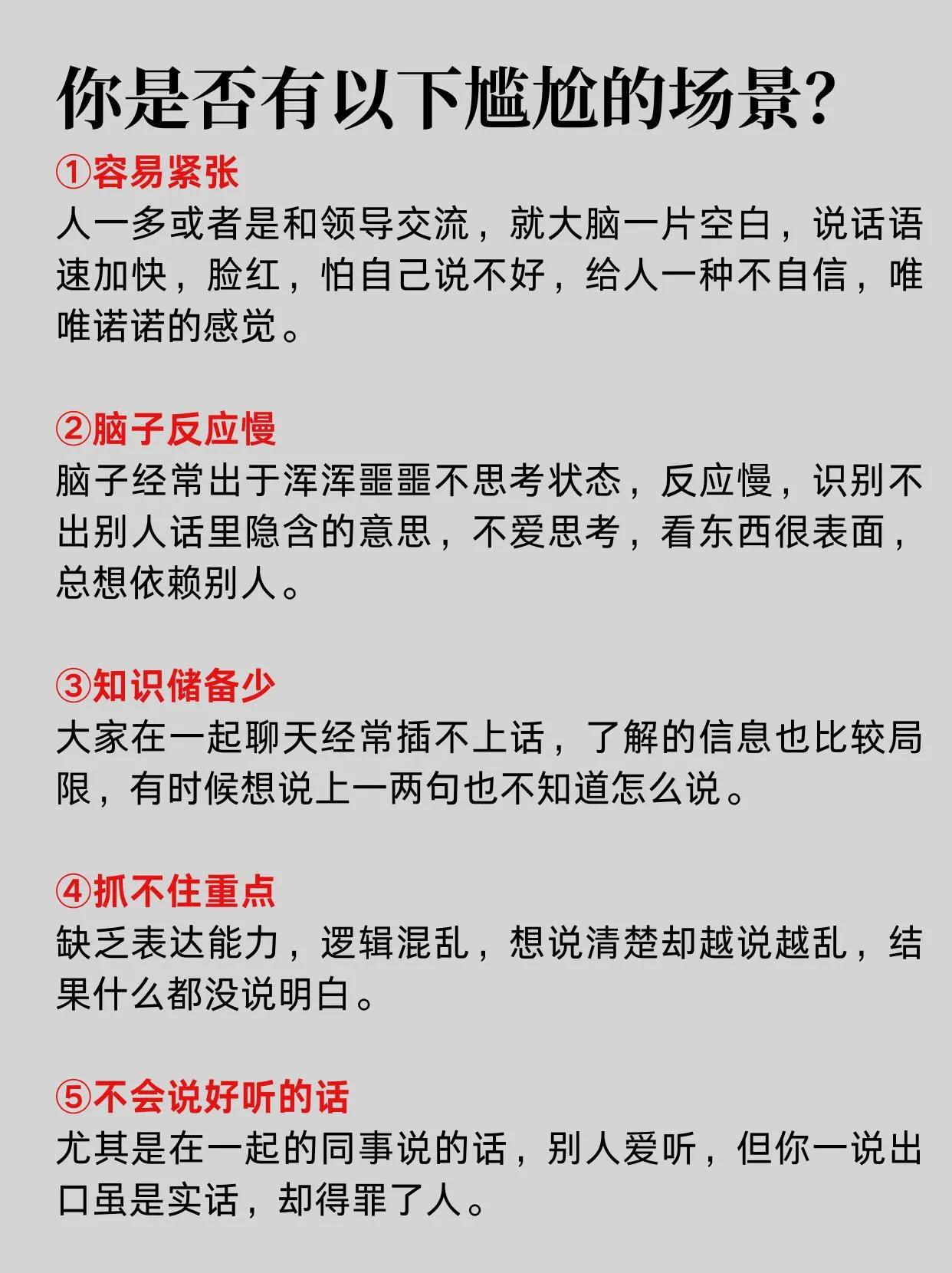 你是否有以下尴尬的场景?

①容易紧张
人一多或者是和领导交流，就大脑一片空白，说话语速加快，脸红，怕自己说不好，给人一种不自信，唯唯诺诺的感觉。

②脑子反应慢
脑子经常出于浑浑噩噩不思考状态，反应慢，识别不出别人话里隐含的意思，不爱思考，看东西很表面，总想依赖别人。

③知识储备少
大家在一起聊天经常插不上话，了解的信息也比较局限，有时候想说上一两句也不知道怎么说。

④抓不住重点
缺乏表达能力，逻辑混乱，想说清楚却越说越乱，结果什么都没说明白。

⑤不会说好听的话
尤其是在一起的同事说的话，别人爱听，但你一说出口虽是实话，却得罪了人。